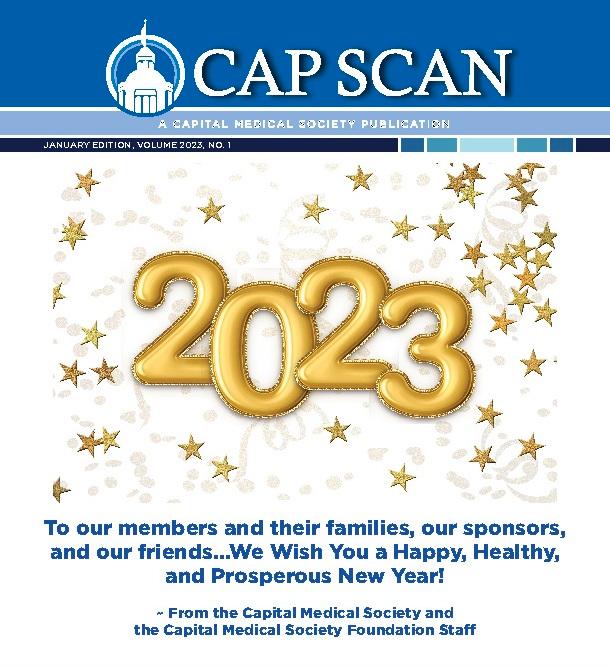 CAP SCAN

A CAPITAL MEDICAL SOCIETY PUBLICATION

JANUARY EDITION, VOLUME 2023, NO. 1

2023

To our members and their families, our sponsors, and our friends...We Wish You a Happy, Healthy, and Prosperous New Year!

~ From the Capital Medical Society and the Capital Medical Society Foundation Staff